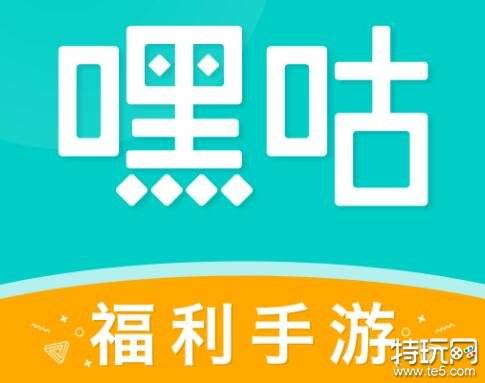 嘿咕

福利手游

特玩网
www.te5.com